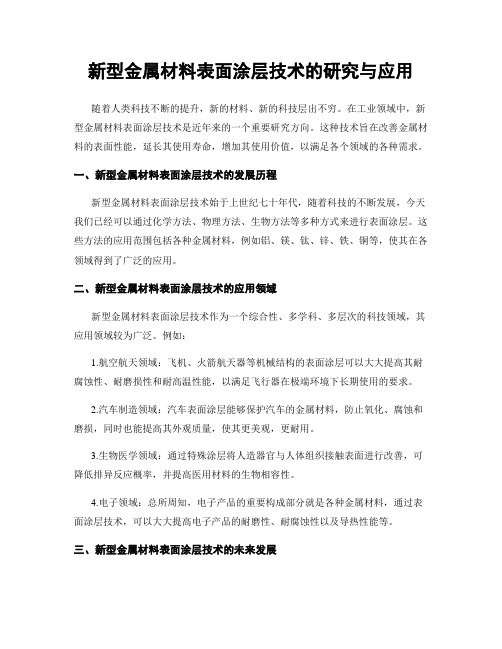 新型金属材料表面涂层技术的研究与应用

随着人类科技不断的提升，新的材料、新的科技层出不穷。在工业领域中，新型金属材料表面涂层技术是近年来的一个重要研究方向。这种技术旨在改善金属材料的表面性能，延长其使用寿命，增加其使用价值，以满足各个领域的各种需求。

一、新型金属材料表面涂层技术的发展历程

新型金属材料表面涂层技术始于上世纪七十年代，随着科技的不断发展，今天我们已经可以通过化学方法、物理方法、生物方法等多种方式来进行表面涂层。这些方法的应用范围包括各种金属材料，例如铝、镁、钛、锌、铁、铜等，使其在各领域得到了广泛的应用。

二、新型金属材料表面涂层技术的应用领域

新型金属材料表面涂层技术作为一个综合性、多学科、多层次的科技领域，其应用领域较为广泛。例如：

1.航空航天领域：飞机、火箭航天器等机械结构的表面涂层可以大大提高其耐腐蚀性、耐磨损性和耐高温性能，以满足飞行器在极端环境下长期使用的要求。

2.汽车制造领域：汽车表面涂层能够保护汽车的金属材料，防止氧化、腐蚀和磨损，同时也能提高其外观质量，使其更美观，更耐用。

3.生物医学领域：通过特殊涂层将人造器官与人体组织接触表面进行改善，可降低排异反应概率，并提高医用材料的生物相容性。

4.电子领域：总所周知，电子产品的重要构成部分就是各种金属材料，通过表面涂层技术，可以大大提高电子产品的耐磨性、耐腐蚀性以及导热性能等。

三、新型金属材料表面涂层技术的未来发展